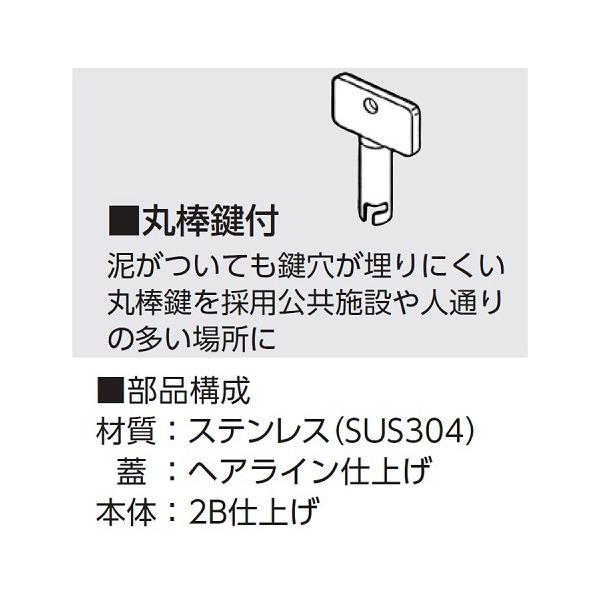 ■丸棒鍵付
泥がついても鍵穴が埋りにくい丸棒鍵を採用公共施設や人通りの多い場所に

■部品構成
材質：ステンレス(SUS304)
蓋：ヘアライン仕上げ
本体：2B仕上げ